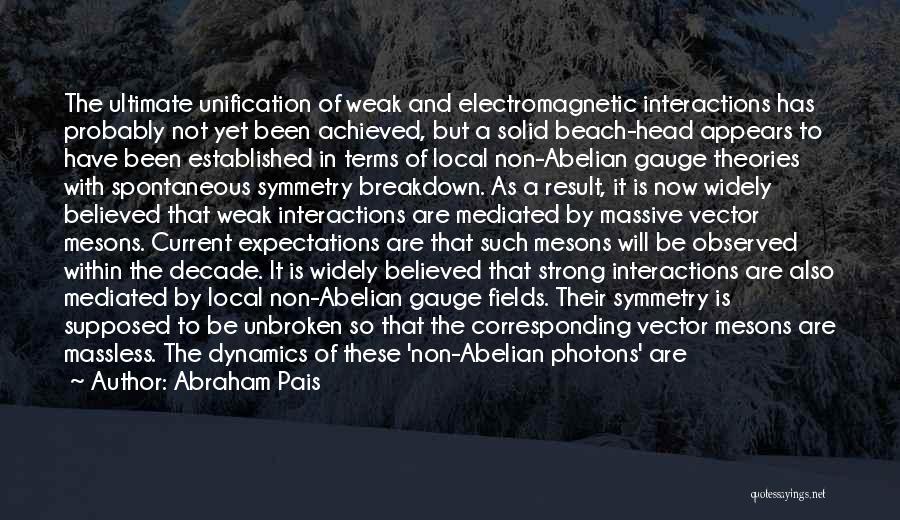 The ultimate unification of weak and electromagnetic interactions has probably not yet been achieved, but a solid beach-head appears to have been established in terms of local non-Abelian gauge theories with spontaneous symmetry breakdown. As a result, it is now widely believed that weak interactions are mediated by massive vector mesons. Current expectations are that such mesons will be observed within the decade. It is widely believed that strong interactions are also mediated by local non-Abelian gauge fields. Their symmetry is supposed to be unbroken so that the corresponding vector mesons are massless. The dynamics of these 'non-Abelian photons' are

~ Author: Abraham Pais

quotessayings.net